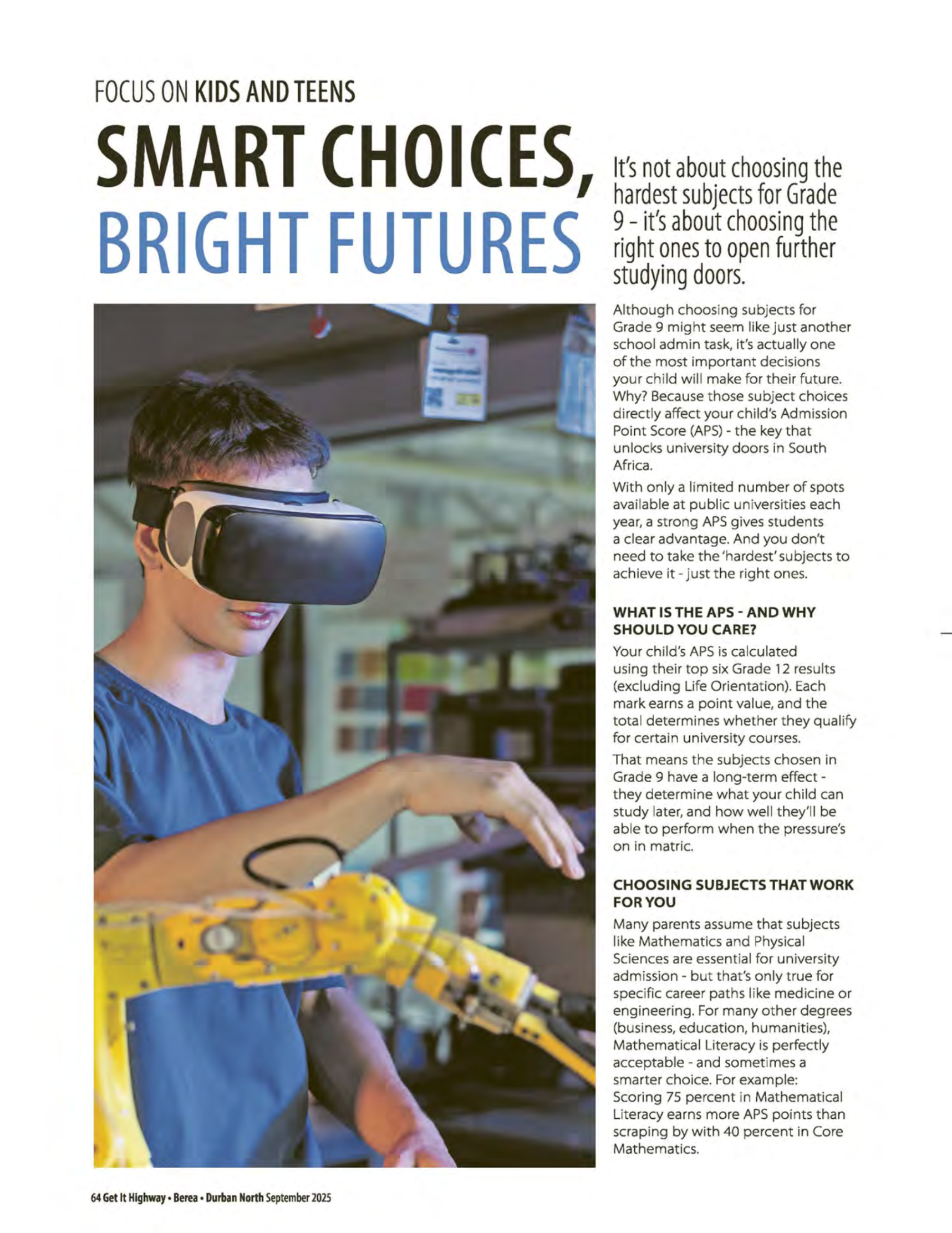 FOCUS ON KIDS AND TEENS

SMART CHOICES, BRIGHT FUTURES

It's not about choosing the hardest subjects for Grade 9 - it's about choosing the right ones to open further studying doors.

Although choosing subjects for Grade 9 might seem like just another school admin task, it's actually one of the most important decisions your child will make for their future. Why? Because those subject choices directly affect your child's Admission Point Score (APS) - the key that unlocks university doors in South Africa.

With only a limited number of spots available at public universities each year, a strong APS gives students a clear advantage. And you don't need to take the 'hardest' subjects to achieve it - just the right ones.

WHAT IS THE APS - AND WHY SHOULD YOU CARE?

Your child's APS is calculated using their top six Grade 12 results (excluding Life Orientation). Each mark earns a point value, and the total determines whether they qualify for certain university courses.

That means the subjects chosen in Grade 9 have a long-term effect - they determine what your child can study later, and how well they'll be able to perform when the pressure's on in matric.

CHOOSING SUBJECTS THAT WORK FOR YOU

Many parents assume that subjects like Mathematics and Physical Sciences are essential for university admission - but that's only true for specific career paths like medicine or engineering. For many other degrees (business, education, humanities), Mathematical Literacy is perfectly acceptable - and sometimes a smarter choice. For example: Scoring 75 percent in Mathematical Literacy earns more APS points than scraping by with 40 percent in Core Mathematics.

64 Get It Highway • Berea • Durban North September 2025